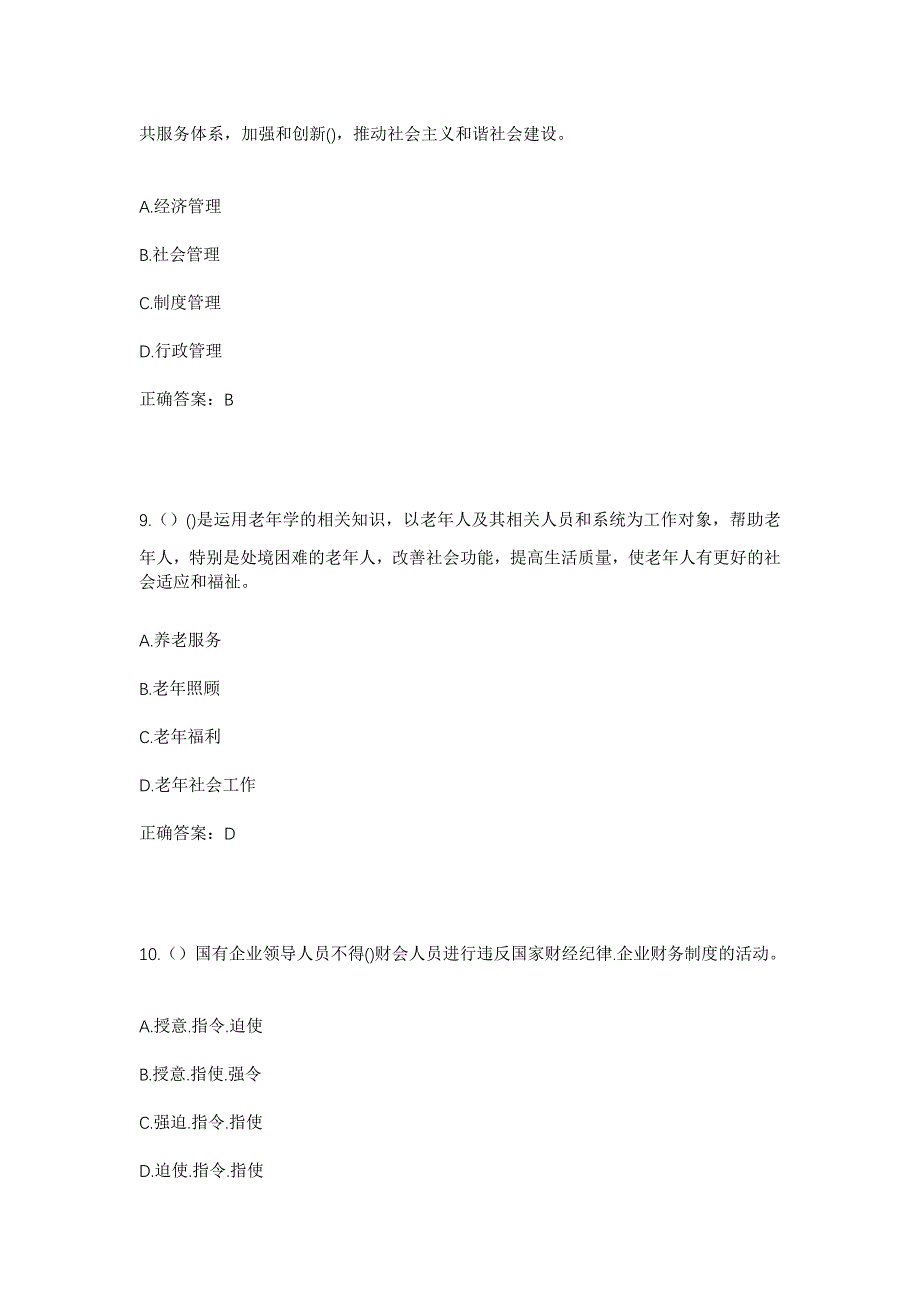 共服务体系，加强和创新()，推动社会主义和谐社会建设。

A.经济管理

B.社会管理

C.制度管理

D.行政管理

正确答案：B

9.（）()是运用老年学的相关知识，以老年人及其相关人员和系统为工作对象，帮助老年人，特别是处境困难的老年人，改善社会功能，提高生活质量，使老年人有更好的社会适应和福祉。

A.养老服务

B.老年照顾

C.老年福利

D.老年社会工作

正确答案：D

10.（）国有企业领导人员不得()财会人员进行违反国家财经纪律.企业财务制度的活动。

A.授意.指令.迫使

B.授意.指使.强令

C.强迫.指令.指使

D.迫使.指令.指使